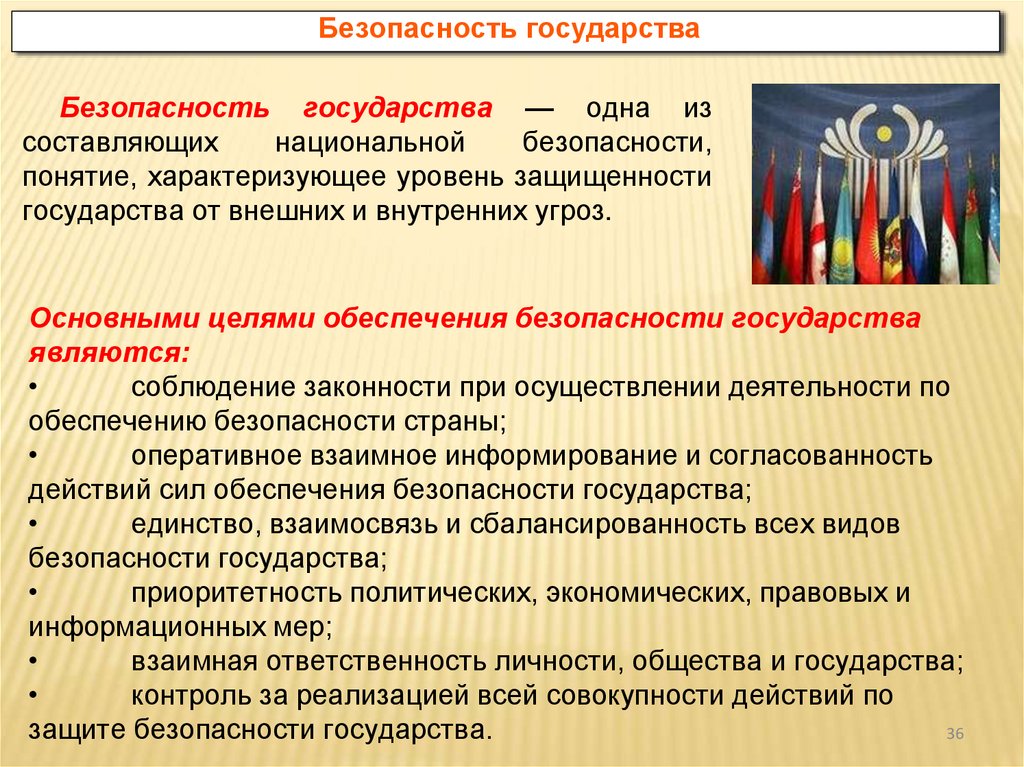 Безопасность государства

Безопасность государства — одна из составляющих национальной безопасности, понятие, характеризующее уровень защищенности государства от внешних и внутренних угроз.

Основными целями обеспечения безопасности государства являются:
• соблюдение законности при осуществлении деятельности по обеспечению безопасности страны;
• оперативное взаимное информирование и согласованность действий сил обеспечения безопасности государства;
• единство, взаимосвязь и сбалансированность всех видов безопасности государства;
• приоритетность политических, экономических, правовых и информационных мер;
• взаимная ответственность личности, общества и государства;
• контроль за реализацией всей совокупности действий по защите безопасности государства.

36